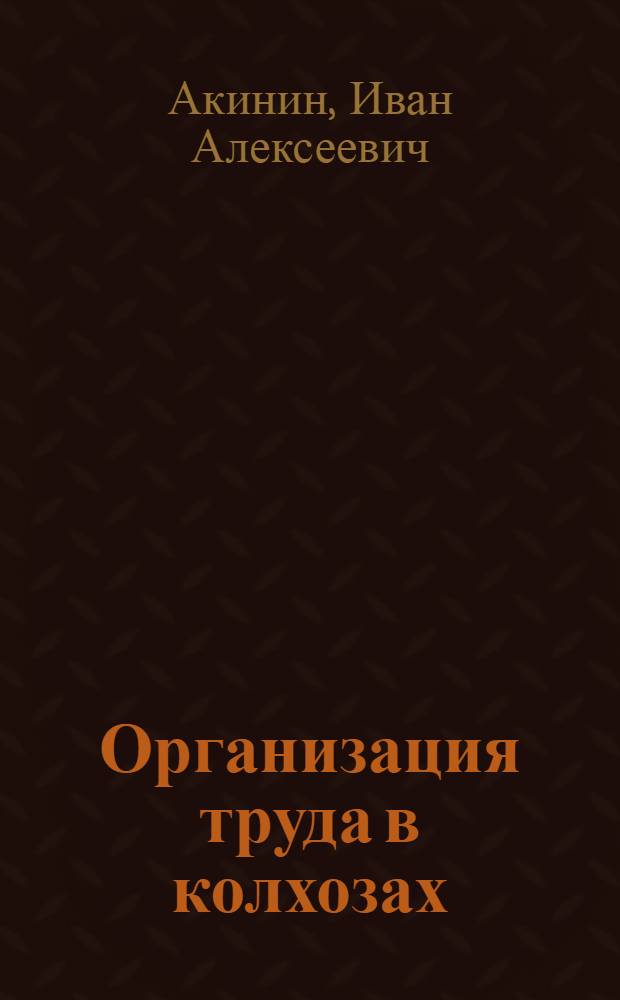 Акинин, Иван Алексеевич

Организация труда в колхозах